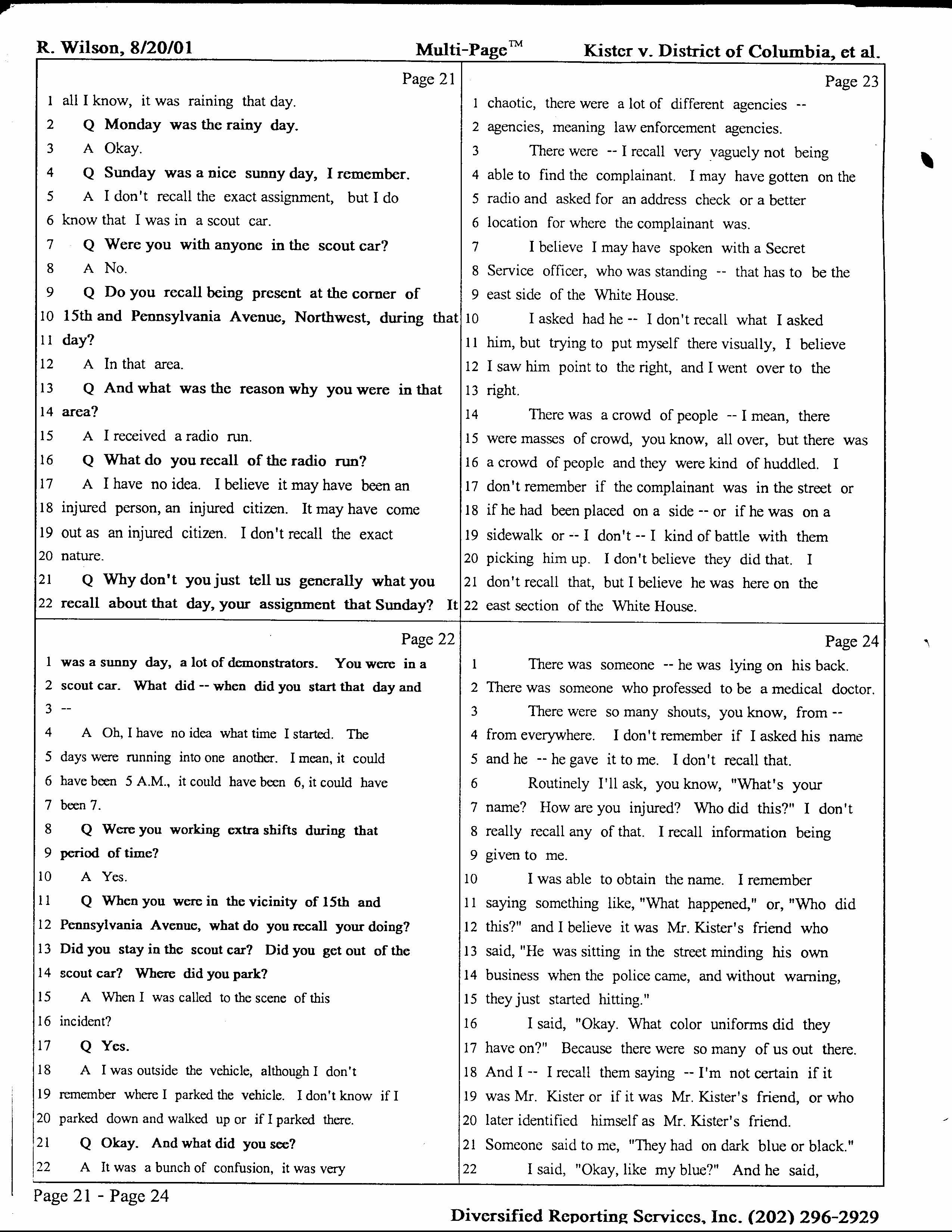 R. Wilson, 8/20/01 Multi-Page™ Kister v. District of Columbia, et al.

Page 21
1 all I know, it was raining that day.
2 Q Monday was the rainy day.
3 A Okay.
4 Q Sunday was a nice sunny day, I remember.
5 A I don't recall the exact assignment, but I do
6 know that I was in a scout car.
7 Q Were you with anyone in the scout car?
8 A No.
9 Q Do you recall being present at the corner of
10 15th and Pennsylvania Avenue, Northwest, during that
11 day?
12 A In that area.
13 Q And what was the reason why you were in that
14 area?
15 A I received a radio run.
16 Q What do you recall of the radio run?
17 A I have no idea. I believe it may have been an
18 injured person, an injured citizen. It may have come
19 out as an injured citizen. I don't recall the exact
20 nature.
21 Q Why don't you just tell us generally what you
22 recall about that day, your assignment that Sunday? It

Page 22
1 was a sunny day, a lot of demonstrators. You were in a
2 scout car. What did -- when did you start that day and
3 --
4 A Oh, I have no idea what time I started. The
5 days were running into one another. I mean, it could
6 have been 5 A.M., it could have been 6, it could have
7 been 7.
8 Q Were you working extra shifts during that
9 period of time?
10 A Yes.
11 Q When you were in the vicinity of 15th and
12 Pennsylvania Avenue, what do you recall your doing?
13 Did you stay in the scout car? Did you get out of the
14 scout car? Where did you park?
15 A When I was called to the scene of this
16 incident?
17 Q Yes.
18 A I was outside the vehicle, although I don't
19 remember where I parked the vehicle. I don't know if I
20 parked down and walked up or if I parked there.
21 Q Okay. And what did you see?
22 A It was a bunch of confusion, it was very

Page 23
1 chaotic, there were a lot of different agencies --
2 agencies, meaning law enforcement agencies.
3 There were -- I recall very vaguely not being
4 able to find the complainant. I may have gotten on the
5 radio and asked for an address check or a better
6 location for where the complainant was.
7 I believe I may have spoken with a Secret
8 Service officer, who was standing -- that has to be the
9 east side of the White House.
10 I asked had he -- I don't recall what I asked
11 him, but trying to put myself there visually, I believe
12 I saw him point to the right, and I went over to the
13 right.
14 There was a crowd of people -- I mean, there
15 were masses of crowd, you know, all over, but there was
16 a crowd of people and they were kind of huddled. I
17 don't remember if the complainant was in the street or
18 if he had been placed on a side -- or if he was on a
19 sidewalk or -- I don't -- I kind of battle with them
20 picking him up. I don't believe they did that. I
21 don't recall that, but I believe he was here on the
22 east section of the White House.

Page 24
1 There was someone -- he was lying on his back.
2 There was someone who professed to be a medical doctor.
3 There were so many shouts, you know, from --
4 from everywhere. I don't remember if I asked his name
5 and he -- he gave it to me. I don't recall that.
6 Routinely I'll ask, you know, "What's your
7 name? How are you injured? Who did this?" I don't
8 really recall any of that. I recall information being
9 given to me.
10 I was able to obtain the name. I remember
11 saying something like, "What happened," or, "Who did
12 this?" and I believe it was Mr. Kister's friend who
13 said, "He was sitting in the street minding his own
14 business when the police came, and without warning,
15 they just started hitting."
16 I said, "Okay. What color uniforms did they
17 have on?" Because there were so many of us out there.
18 And I -- I recall them saying -- I'm not certain if it
19 was Mr. Kister or if it was Mr. Kister's friend, or who
20 later identified himself as Mr. Kister's friend.
21 Someone said to me, "They had on dark blue or black."
22 I said, "Okay, like my blue?" And he said,

Page 21 - Page 24
Diversified Reporting Services, Inc. (202) 296-2929